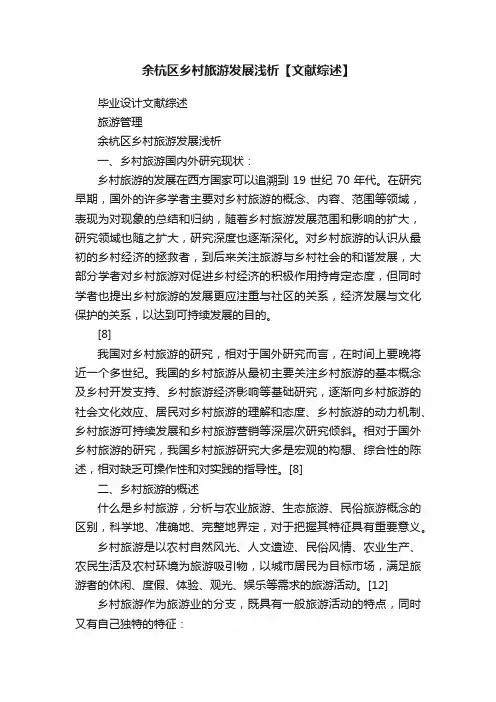 余杭区乡村旅游发展浅析【文献综述】

毕业设计文献综述

旅游管理

余杭区乡村旅游发展浅析

一、乡村旅游国内外研究现状：

乡村旅游的发展在西方国家可以追溯到 19 世纪 70 年代。在研究早期，国外的许多学者主要对乡村旅游的概念、内容、范围等领域，表现为对现象的总结和归纳，随着乡村旅游发展范围和影响的扩大，研究领域也随之扩大，研究深度也逐渐深化。对乡村旅游的认识从最初的乡村经济的拯救者，到后来关注旅游与乡村社会的和谐发展，大部分学者对乡村旅游对促进乡村经济的积极作用持肯定态度，但同时学者也提出乡村旅游的发展更应注重与社区的关系，经济发展与文化保护的关系，以达到可持续发展的目的。

[8]

我国对乡村旅游的研究，相对于国外研究而言，在时间上要晚将近一个多世纪。我国的乡村旅游从最初主要关注乡村旅游的基本概念及乡村开发支持、乡村旅游经济影响等基础研究，逐渐向乡村旅游的社会文化效应、居民对乡村旅游的理解和态度、乡村旅游的动力机制、乡村旅游可持续发展和乡村旅游营销等深层次研究倾斜。相对于国外乡村旅游的研究，我国乡村旅游研究大多是宏观的构想、综合性的陈述，相对缺乏可操作性和对实践的指导性。[8]

二、乡村旅游的概述

什么是乡村旅游，分析与农业旅游、生态旅游、民俗旅游概念的区别，科学地、准确地、完整地界定，对于把握其特征具有重要意义。

乡村旅游是以农村自然风光、人文遗迹、民俗风情、农业生产、农民生活及农村环境为旅游吸引物，以城市居民为目标市场，满足旅游者的休闲、度假、体验、观光、娱乐等需求的旅游活动。[12]

乡村旅游作为旅游业的分支，既具有一般旅游活动的特点，同时又有自己独特的特征：